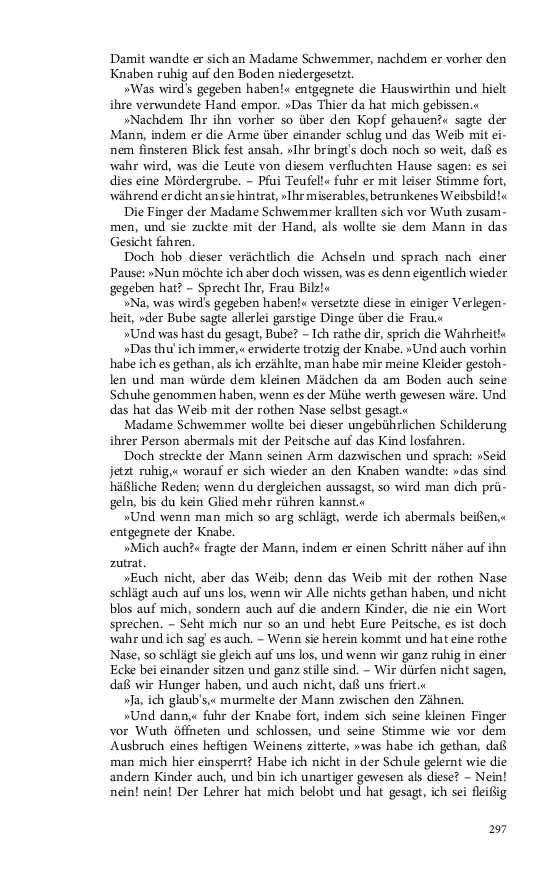 Damit wandte er sich an Madame Schwemmer, nachdem er vorher den Knaben ruhig auf den Boden niedergesetzt.

»Was wird's gegeben haben!« entgegnete die Hauswirthin und hielt ihre verwundete Hand empor. »Das Thier da hat mich gebissen.«

»Nachdem Ihr ihn vorher so über den Kopf gehauen?« sagte der Mann, indem er die Arme über einander schlug und das Weib mit einem finsteren Blick fest ansah. »Ihr bringt's doch noch so weit, daß es wahr wird, was die Leute von diesem verfluchten Hause sagen: es sei dies eine Mördergrube. – Pfui Teufel!« fuhr er mit leiser Stimme fort, während er dicht an sie hintrat, »Ihr miserables, betrunkenes Weibsbild!«

Die Finger der Madame Schwemmer krallten sich vor Wuth zusammen, und sie zuckte mit der Hand, als wollte sie dem Mann in das Gesicht fahren.

Doch hob dieser verächtlich die Achseln und sprach nach einer Pause: »Nun möchte ich aber doch wissen, was es denn eigentlich wieder gegeben hat? – Sprecht Ihr, Frau Bilz!«

»Na, was wird's gegeben haben!« versetzte diese in einiger Verlegenheit, »der Bube sagte allerlei garstige Dinge über die Frau.«

»Und was hast du gesagt, Bube? – Ich rathe dir, sprich die Wahrheit!«

»Das thu' ich immer,« erwiderte trotzig der Knabe. »Und auch vorhin habe ich es gethan, als ich erzählte, man habe mir meine Kleider gestohlen und man würde dem kleinen Mädchen da am Boden auch seine Schuhe genommen haben, wenn es der Mühe werth gewesen wäre. Und das hat das Weib mit der rothen Nase selbst gesagt.«

Madame Schwemmer wollte bei dieser ungebührlichen Schilderung ihrer Person abermals mit der Peitsche auf das Kind losfahren.

Doch streckte der Mann seinen Arm dazwischen und sprach: »Seid jetzt ruhig,« worauf er sich wieder an den Knaben wandte: »das sind häßliche Reden; wenn du dergleichen aussagst, so wird man dich prügeln, bis du kein Glied mehr rühren kannst.«

»Und wenn man mich so arg schlägt, werde ich abermals beißen,« entgegnete der Knabe.

»Mich auch?« fragte der Mann, indem er einen Schritt näher auf ihn zutrat.

»Euch nicht, aber das Weib; denn das Weib mit der rothen Nase schlägt auch auf uns los, wenn wir Alle nichts gethan haben, und nicht blos auf mich, sondern auch auf die andern Kinder, die nie ein Wort sprechen. – Seht mich nur so an und hebt Eure Peitsche, es ist doch wahr und ich sag' es auch. – Wenn sie herein kommt und hat eine rothe Nase, so schlägt sie gleich auf uns los, und wenn wir ganz ruhig in einer Ecke bei einander sitzen und ganz stille sind. – Wir dürfen nicht sagen, daß wir Hunger haben, und auch nicht, daß uns friert.«

»Ja, ich glaub's,« murmelte der Mann zwischen den Zähnen.

»Und dann,« fuhr der Knabe fort, indem sich seine kleinen Finger vor Wuth öffneten und schlossen, und seine Stimme wie vor dem Ausbruch eines heftigen Weinens zitterte, »was habe ich gethan, daß man mich hier einsperrt? Habe ich nicht in der Schule gelernt wie die andern Kinder auch, und bin ich unartiger gewesen als diese? – Nein! nein! nein! Der Lehrer hat mich belobt und hat gesagt, ich sei fleißig

297